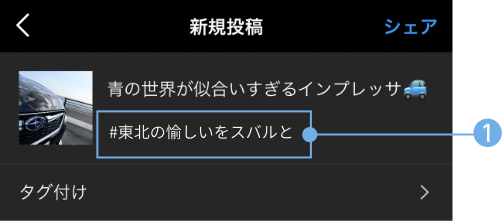 新規投稿

シェア

青の世界が似合いすぎるインプレッサ🚙

#東北の愉しいをスバルと

1

タグ付け